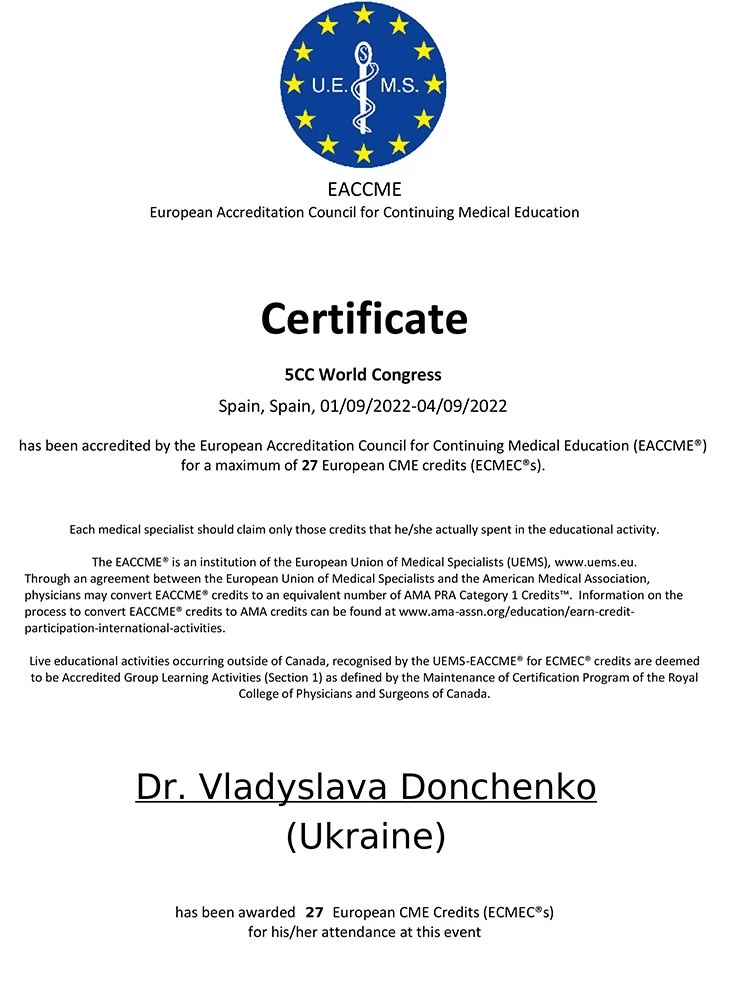 U.E. M.S.

EACCME
European Accreditation Council for Continuing Medical Education

Certificate

5CC World Congress

Spain, Spain, 01/09/2022-04/09/2022

has been accredited by the European Accreditation Council for Continuing Medical Education (EACCME®) for a maximum of 27 European CME credits (ECMEC®s).

Each medical specialist should claim only those credits that he/she actually spent in the educational activity.

The EACCME® is an institution of the European Union of Medical Specialists (UEMS), www.uems.eu. Through an agreement between the European Union of Medical Specialists and the American Medical Association, physicians may convert EACCME® credits to an equivalent number of AMA PRA Category 1 Credits™. Information on the process to convert EACCME® credits to AMA credits can be found at www.ama-assn.org/education/earn-credit-participation-international-activities.

Live educational activities occurring outside of Canada, recognised by the UEMS-EACCME® for ECMEC® credits are deemed to be Accredited Group Learning Activities (Section 1) as defined by the Maintenance of Certification Program of the Royal College of Physicians and Surgeons of Canada.

Dr. Vladyslava Donchenko
(Ukraine)

has been awarded 27 European CME Credits (ECMEC®s)
for his/her attendance at this event